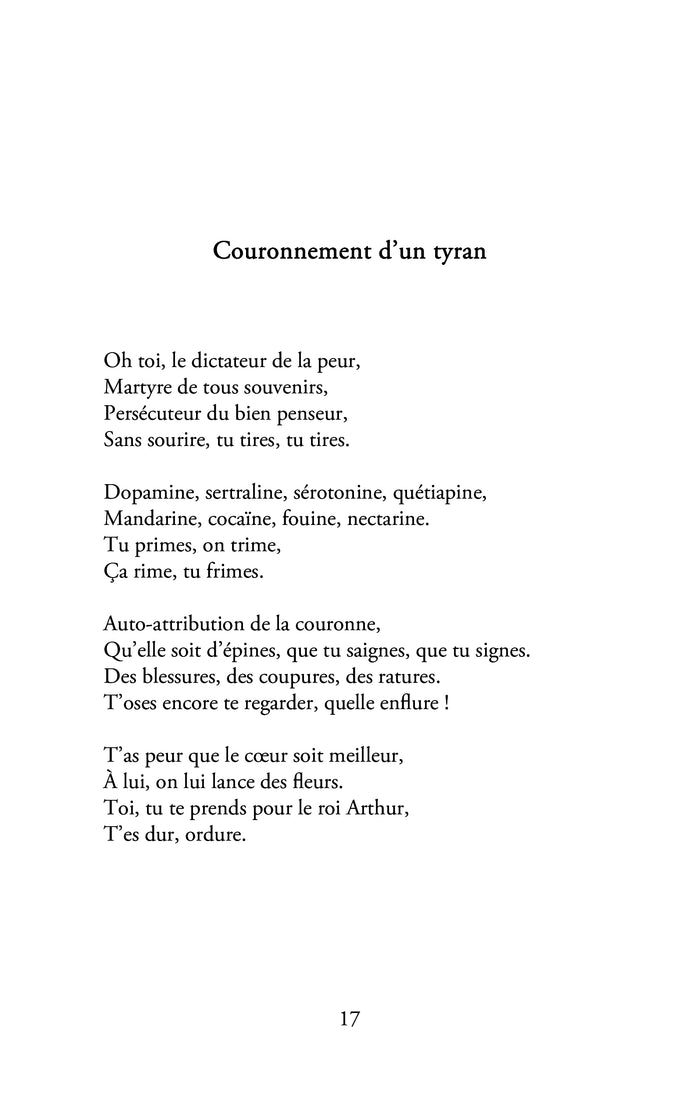 Couronnement d’un tyran

Oh toi, le dictateur de la peur,
Martyre de tous souvenirs,
Persécuteur du bien penseur,
Sans sourire, tu tires, tu tires.

Dopamine, sertraline, sérotonine, quétiapine,
Mandarine, cocaïne, fouine, nectarine.
Tu primes, on trime,
Ça rime, tu frimes.

Auto-attribution de la couronne,
Qu’elle soit d’épines, que tu saignes, que tu signes.
Des blessures, des coupures, des ratures.
T’oses encore te regarder, quelle enflure !

T’as peur que le cœur soit meilleur,
À lui, on lui lance des fleurs.
Toi, tu te prends pour le roi Arthur,
T’es dur, ordure.

17